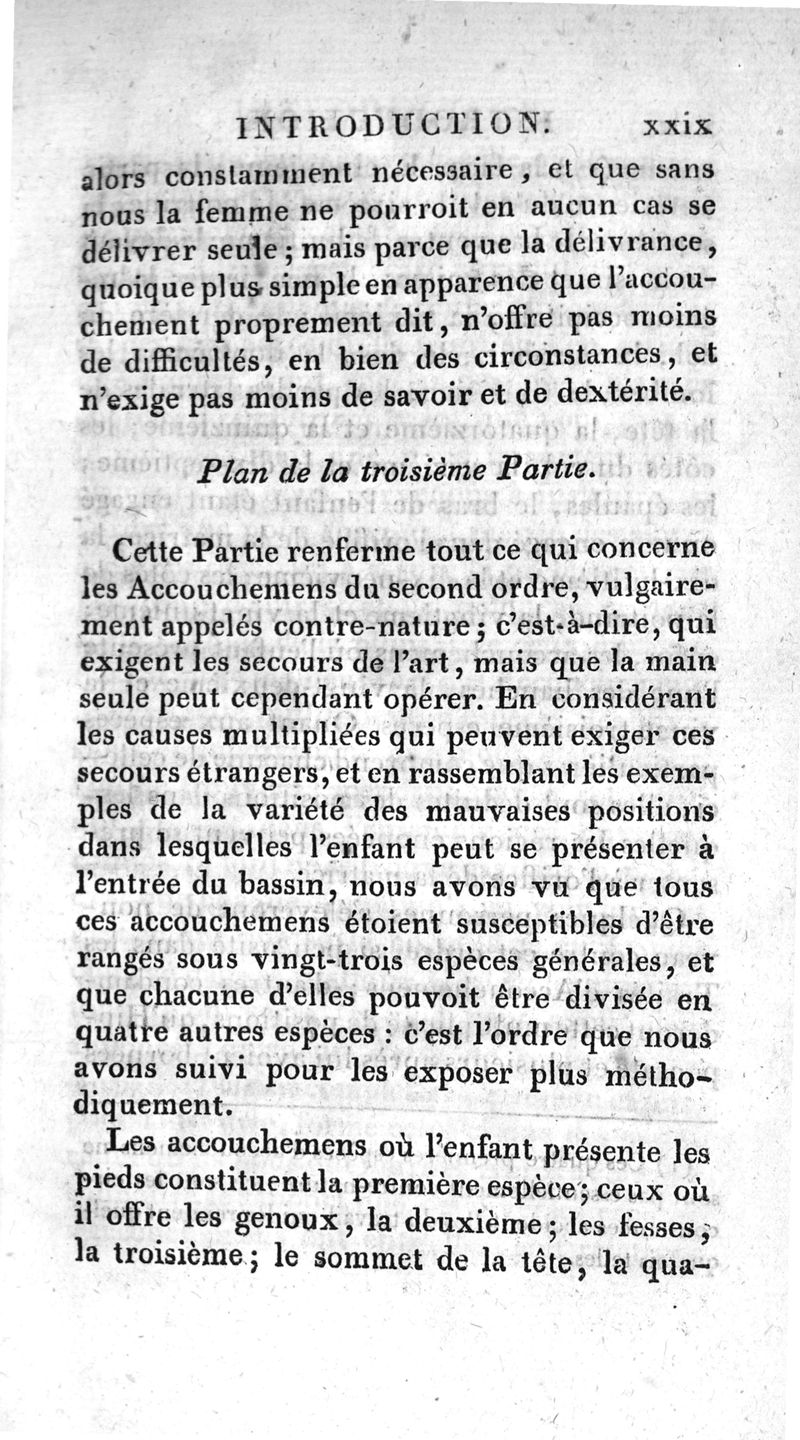 INTRODUCTION. xxix

alors constamment nécessaire, et que sans nous la femme ne pourroit en aucun cas se délivrer seule; mais parce que la délivrance, quoique plus simple en apparence que l'accouchement proprement dit, n'offre pas moins de difficultés, en bien des circonstances, et n'exige pas moins de savoir et de dextérité.

Plan de la troisième Partie.

Cette Partie renferme tout ce qui concerne les Accouchemens du second ordre, vulgairement appelés contre-nature; c'est-à-dire, qui exigent les secours de l'art, mais que la main seule peut cependant opérer. En considérant les causes multipliées qui peuvent exiger ces secours étrangers, et en rassemblant les exemples de la variété des mauvaises positions dans lesquelles l'enfant peut se présenter à l'entrée du bassin, nous avons vu que tous ces accouchemens étoient susceptibles d'être rangés sous vingt-trois espèces générales, et que chacune d'elles pouvoit être divisée en quatre autres espèces : c'est l'ordre que nous avons suivi pour les exposer plus méthodiquement.

Les accouchemens où l'enfant présente les pieds constituent la première espèce; ceux où il offre les genoux, la deuxième; les fesses, la troisième; le sommet de la tête, la qua-